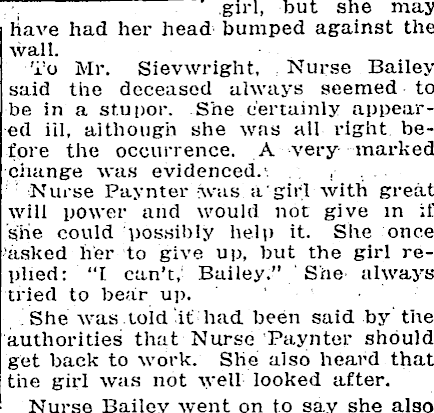 girl, but she may have had her head bumped against the wall.

To Mr. Sievwright, Nurse Bailey said the deceased always seemed to be in a stupor. She certainly appeared ill, although she was all right before the occurrence. A very marked change was evidenced.

Nurse Paynter was a girl with great will power and would not give in if she could possibly help it. She once asked her to give up, but the girl replied: "I can't, Bailey." She always tried to bear up.

She was told it had been said by the authorities that Nurse Paynter should get back to work. She also heard that the girl was not well looked after.

Nurse Bailey went on to say she also